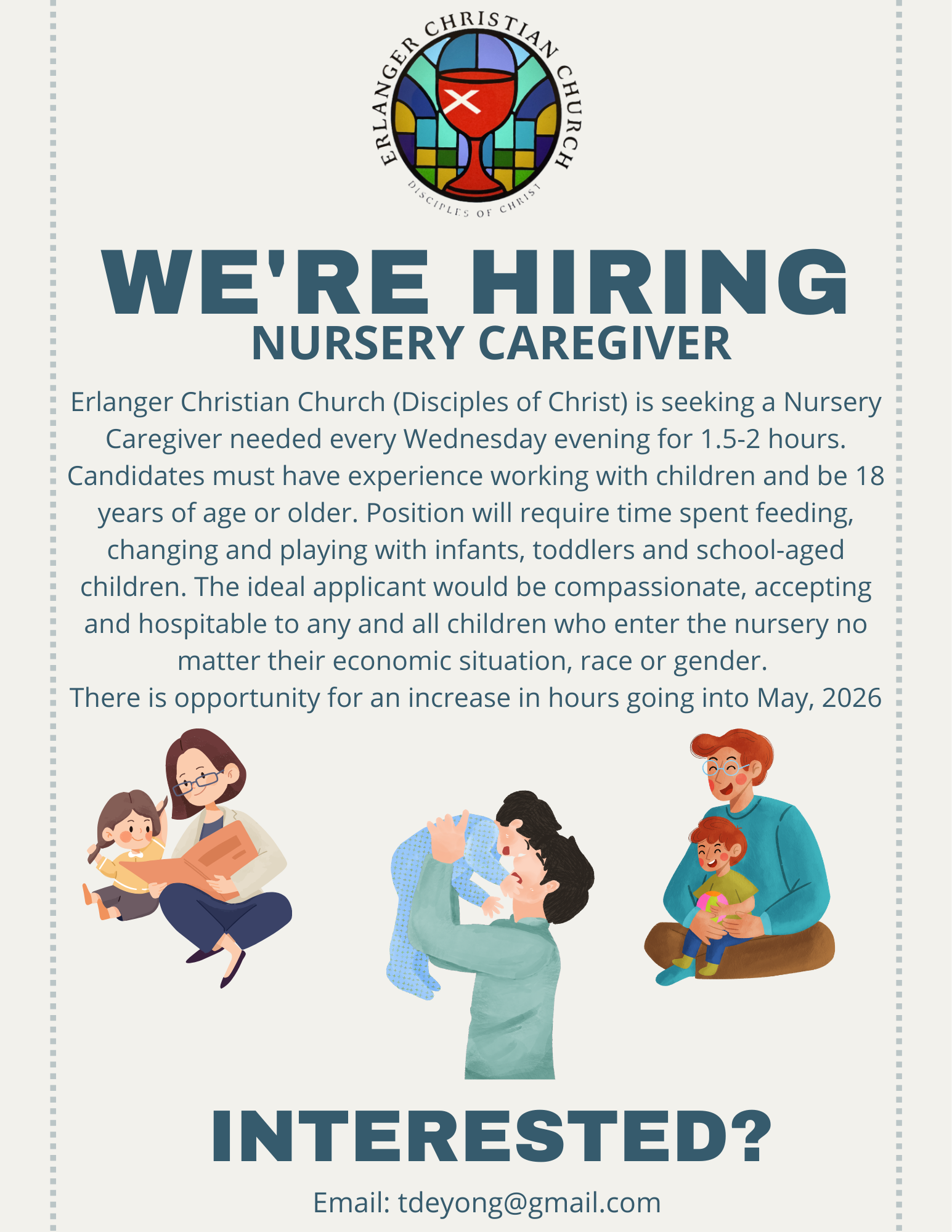 ERLANGER CHRISTIAN CHURCH
DISCIPLES OF CHRIST

WE'RE HIRING
NURSERY CAREGIVER

Erlanger Christian Church (Disciples of Christ) is seeking a Nursery Caregiver needed every Wednesday evening for 1.5-2 hours. Candidates must have experience working with children and be 18 years of age or older. Position will require time spent feeding, changing and playing with infants, toddlers and school-aged children. The ideal applicant would be compassionate, accepting and hospitable to any and all children who enter the nursery no matter their economic situation, race or gender.
There is opportunity for an increase in hours going into May, 2026

INTERESTED?

Email: tdeyong@gmail.com